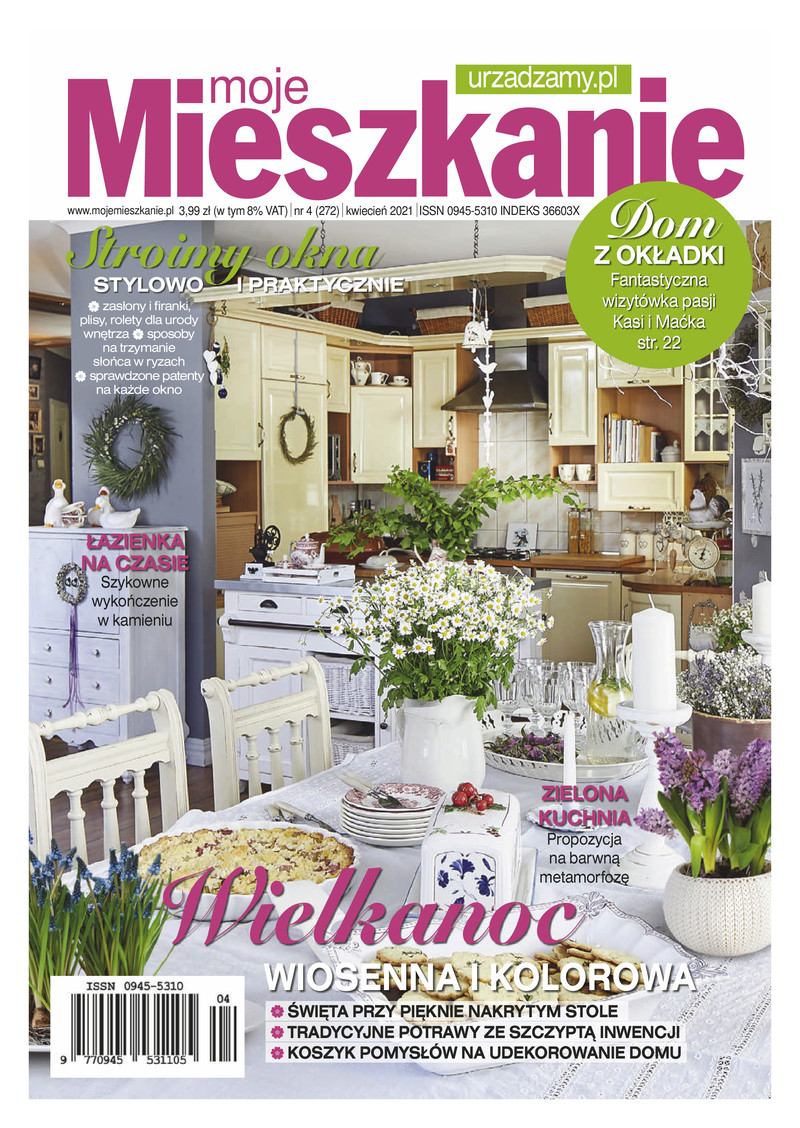 urzadzamy.pl

moje Mieszkanie

www.mojemieszkanie.pl 3,99 zł (w tym 8% VAT) | nr 4 (272) | kwiecień 2021 | ISSN 0945-5310 INDEKS 36603X

Dom Z OKŁADKI
Fantastyczna wizytówka pasji Kasi i Maćka str. 22

Stroimy okna
STYLOWO I PRAKTYCZNIE
zasłony i firanki, plisy, rolety dla urody wnętrza sposoby na trzymanie słońca w ryzach sprawdzone patenty na każde okno

ŁAZIENKA NA CZASIE
Szykowne wykończenie w kamieniu

ZIELONA KUCHNIA
Propozycja na barwną metamorfozę

Wielkanoc
WIOSENNA I KOLOROWA
ŚWIĘTA PRZY PIĘKNIE NAKRYTYM STOLE
TRADYCYJNE POTRAWY ZE SZCZYPTĄ INWENCJI
KOSZYK POMYSŁÓW NA UDEKOROWANIE DOMU

ISSN 0945-5310
04
9 770945 531105